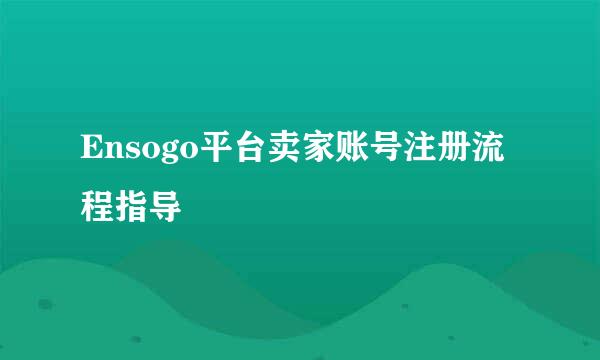 Ensogo平台卖家账号注册流程指导